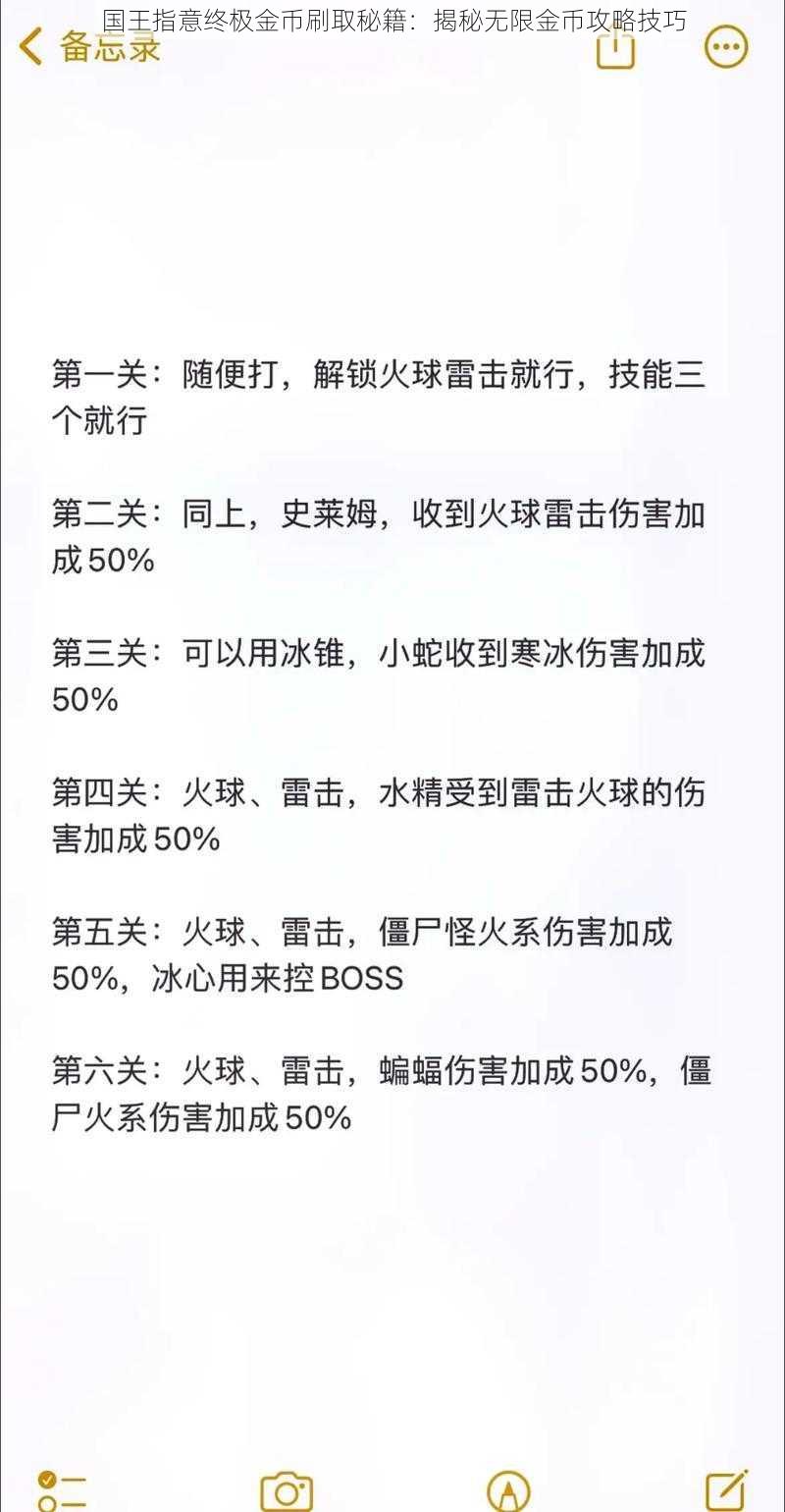 国王指意终极金币刷取秘籍：揭秘无限金币攻略技巧

备忘录

第一关：随便打，解锁火球雷击就行，技能三个就行

第二关：同上，史莱姆，收到火球雷击伤害加成50%

第三关：可以用冰锥，小蛇收到寒冰伤害加成50%

第四关：火球、雷击，水精受到雷击火球的伤害加成50%

第五关：火球、雷击，僵尸怪火系伤害加成50%，冰心用来控BOSS

第六关：火球、雷击，蝙蝠伤害加成50%，僵尸火系伤害加成50%